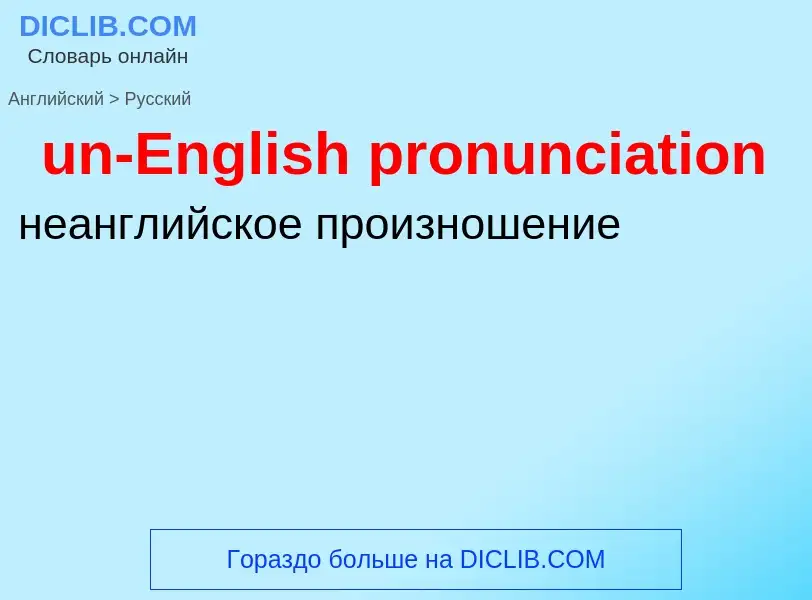 DICLIB.COM
Словарь онлайн

Английский > Русский

un-English pronunciation

неанглийское произношение

Гораздо больше на DICLIB.COM